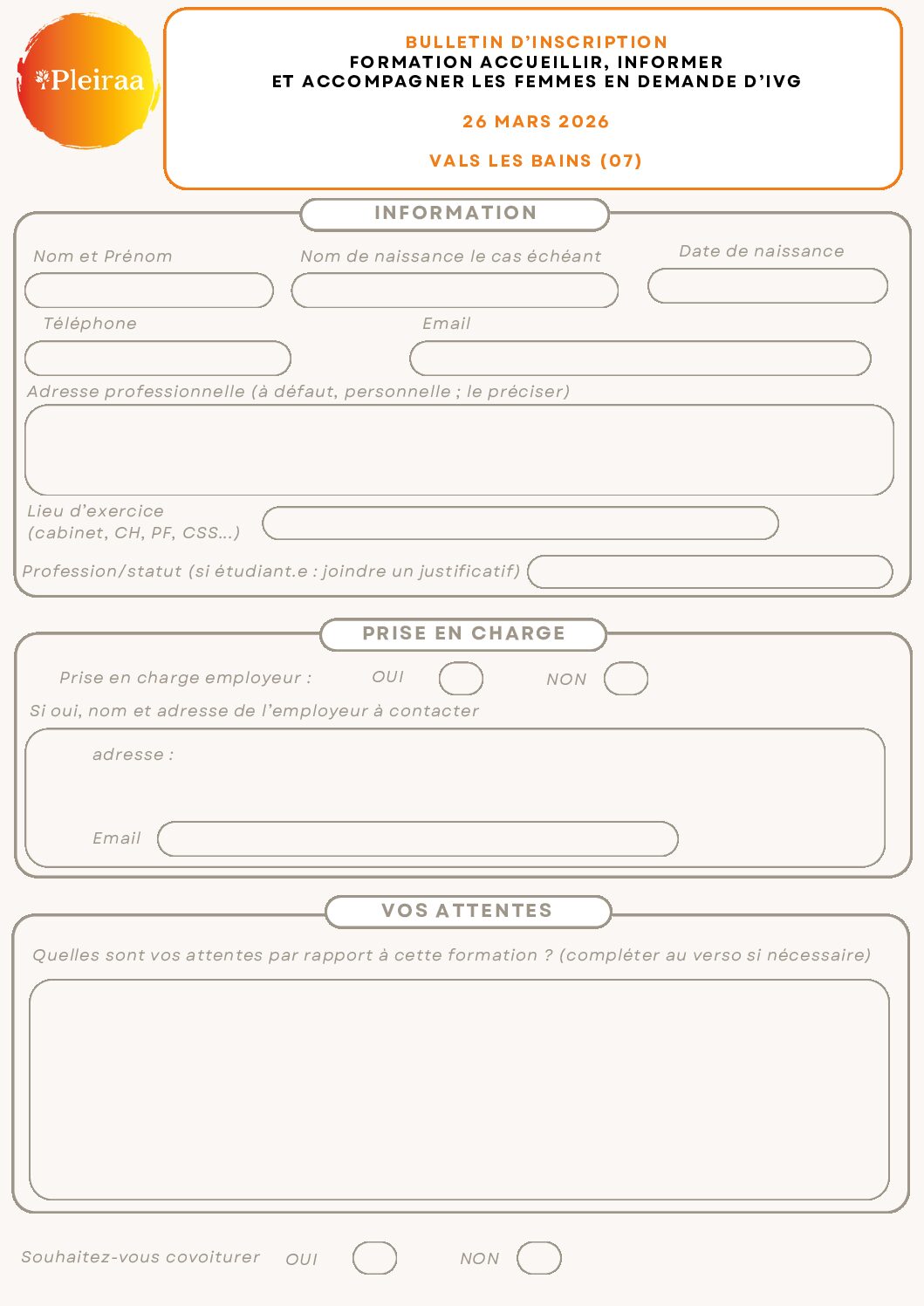 Pleiraa

BULLETIN D'INSCRIPTION
FORMATION ACCUEILLIR, INFORMER
ET ACCOMPAGNER LES FEMMES EN DEMANDE D'IVG

26 MARS 2026

VALS LES BAINS (07)

INFORMATION

Nom et Prénom

Nom de naissance le cas échéant

Date de naissance

Téléphone

Email

Adresse professionnelle (à défaut, personnelle ; le préciser)

Lieu d'exercice (cabinet, CH, PF, CSS...)

Profession/statut (si étudiant.e : joindre un justificatif)

PRISE EN CHARGE

Prise en charge employeur : OUI NON

Si oui, nom et adresse de l'employeur à contacter

adresse :

Email

VOS ATTENTES

Quelles sont vos attentes par rapport à cette formation ? (compléter au verso si nécessaire)

Souhaitez-vous covoiturer OUI NON